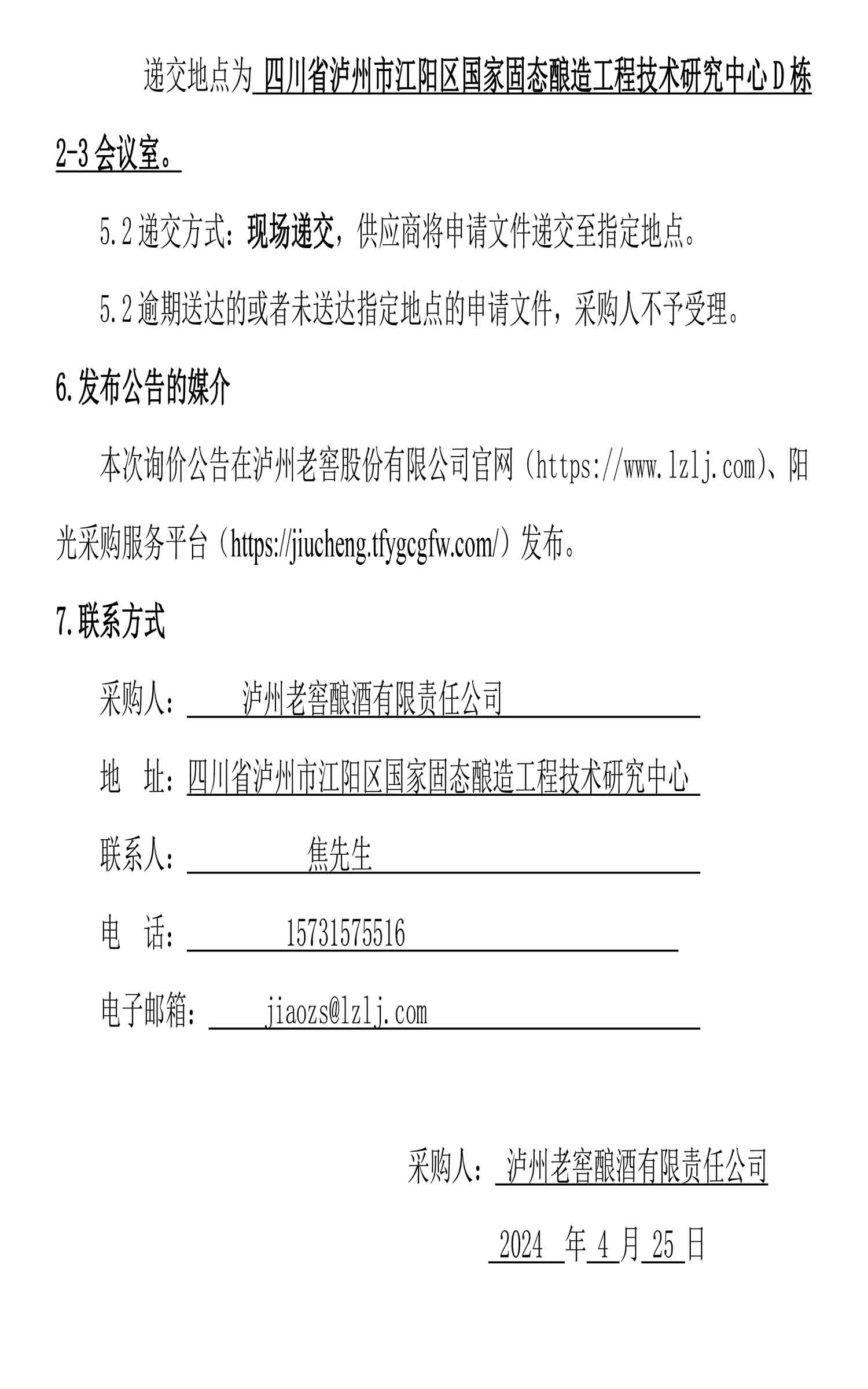 递交地点为 四川省泸州市江阳区国家固态酿造工程技术研究中心 D 栋 2-3 会议室。

5.2 递交方式：现场递交，供应商将申请文件递交至指定地点。

5.2 逾期送达的或者未送达指定地点的申请文件，采购人不予受理。

6.发布公告的媒介

本次询价公告在泸州老窖股份有限公司官网（https://www.lzlj.com)、阳光采购服务平台（https://jiucheng.tfygcgfw.com/）发布。

7.联系方式

采购人： 泸州老窖酿酒有限责任公司

地　址：四川省泸州市江阳区国家固态酿造工程技术研究中心

联系人： 焦先生

电　话： 15731575516

电子邮箱： jiaozs@lzlj.com

采购人： 泸州老窖酿酒有限责任公司

2024 年 4 月 25 日